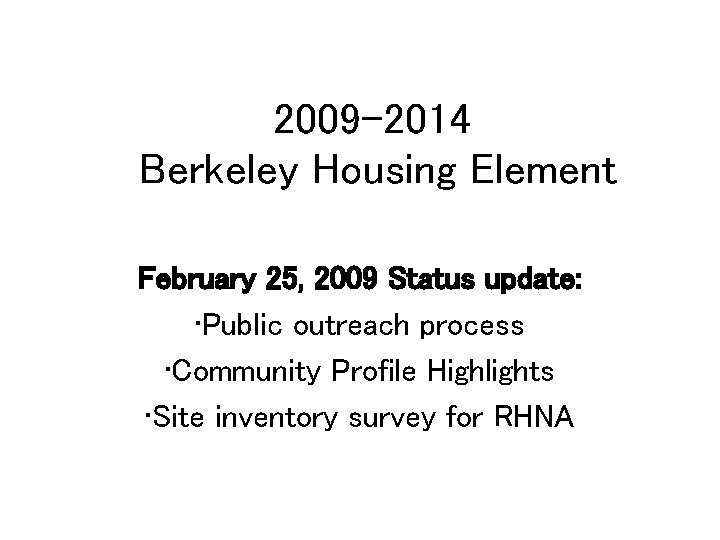 2009-2014
Berkeley Housing Element

February 25, 2009 Status update:

• Public outreach process
• Community Profile Highlights
• Site inventory survey for RHNA